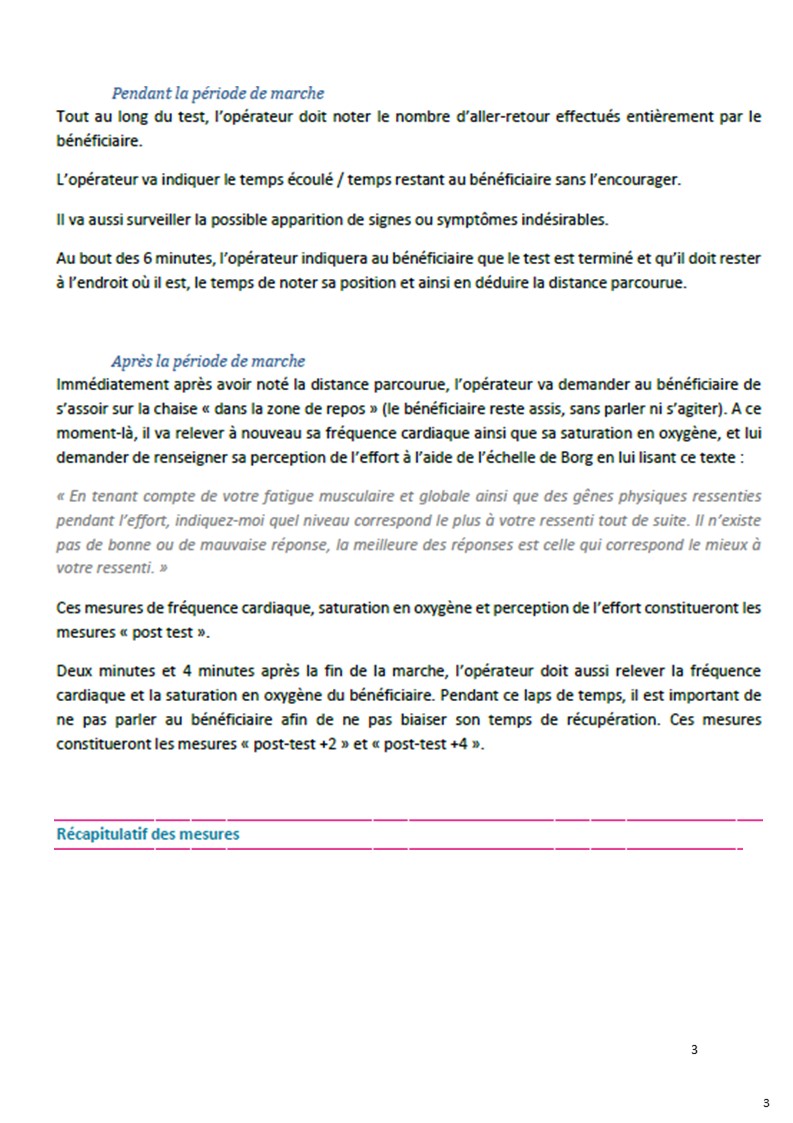 Pendant la période de marche

Tout au long du test, l'opérateur doit noter le nombre d'aller-retour effectués entièrement par le bénéficiaire.

L'opérateur va indiquer le temps écoulé / temps restant au bénéficiaire sans l'encourager.

Il va aussi surveiller la possible apparition de signes ou symptômes indésirables.

Au bout des 6 minutes, l'opérateur indiquera au bénéficiaire que le test est terminé et qu'il doit rester à l'endroit où il est, le temps de noter sa position et ainsi en déduire la distance parcourue.

Après la période de marche

Immédiatement après avoir noté la distance parcourue, l'opérateur va demander au bénéficiaire de s'assoir sur la chaise « dans la zone de repos » (le bénéficiaire reste assis, sans parler ni s'agiter). A ce moment-là, il va relever à nouveau sa fréquence cardiaque ainsi que sa saturation en oxygène, et lui demander de renseigner sa perception de l'effort à l'aide de l'échelle de Borg en lui lisant ce texte :

« En tenant compte de votre fatigue musculaire et globale ainsi que des gênes physiques ressenties pendant l'effort, indiquez-moi quel niveau correspond le plus à votre ressenti tout de suite. Il n'existe pas de bonne ou de mauvaise réponse, la meilleure des réponses est celle qui correspond le mieux à votre ressenti. »

Ces mesures de fréquence cardiaque, saturation en oxygène et perception de l'effort constitueront les mesures « post test ».

Deux minutes et 4 minutes après la fin de la marche, l'opérateur doit aussi relever la fréquence cardiaque et la saturation en oxygène du bénéficiaire. Pendant ce laps de temps, il est important de ne pas parler au bénéficiaire afin de ne pas biaiser son temps de récupération. Ces mesures constitueront les mesures « post-test +2 » et « post-test +4 ».

Récapitulatif des mesures

3

3